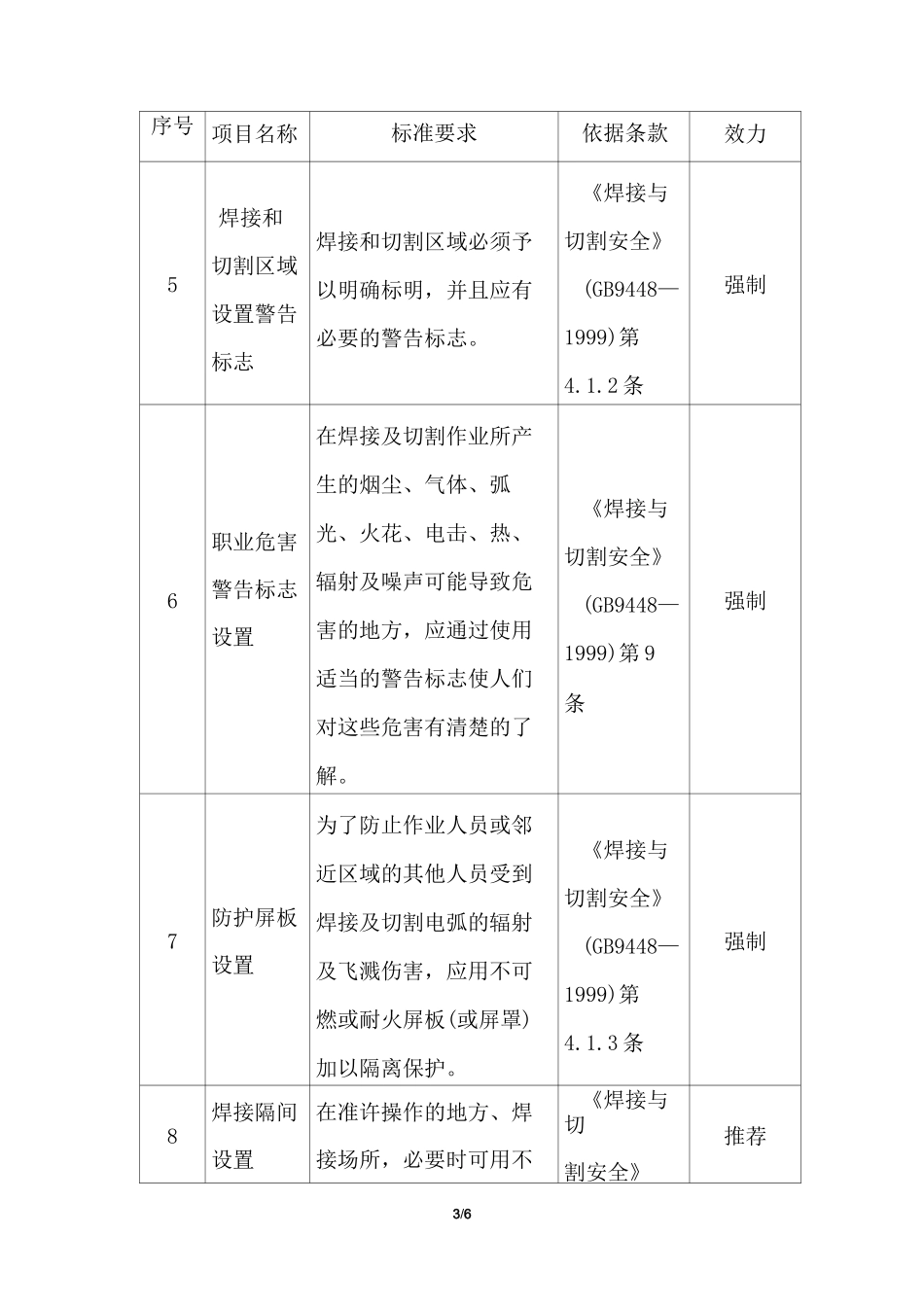 | 序号 | 项目名称 | 标准要求 | 依据条款 | 效力 |
|---|---|---|---|---|
| 5 | 焊接和切割区域设置警告标志 | 焊接和切割区域必须予以明确标明，并且应有必要的警告标志。 | 《焊接与切割安全》(GB9448—1999)第4.1.2条 | 强制 |
| 6 | 职业危害警告标志设置 | 在焊接及切割作业所产生的烟尘、气体、弧光、火花、电击、热、辐射及噪声可能导致危害的地方，应通过使用适当的警告标志使人们对这些危害有清楚的了解。 | 《焊接与切割安全》(GB9448—1999)第9条 | 强制 |
| 7 | 防护屏板设置 | 为了防止作业人员或邻近区域的其他人员受到焊接及切割电弧的辐射及飞溅伤害，应用不可燃或耐火屏板(或屏罩)加以隔离保护。 | 《焊接与切割安全》(GB9448—1999)第4.1.3条 | 强制 |
| 8 | 焊接隔间设置 | 在准许操作的地方、焊接场所，必要时可用不 | 《焊接与切割安全》 | 推荐 |

3/6